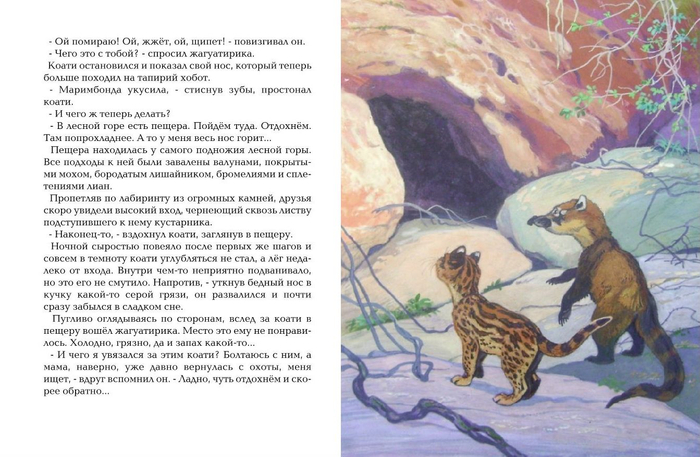 - Ой помираю! Ой, жжёт, ой, щипет! - повизгивал он.

- Чего это с тобой? - спросил жагуатирика.

Коати остановился и показал свой нос, который теперь больше походил на тапирий хобот.

- Маримбонда укусила, - стиснув зубы, простонал коати.

- И чего ж теперь делать?

- В лесной горе есть пещера. Пойдём туда. Отдохнём. Там попрохладнее. А то у меня весь нос горит...

Пещера находилась у самого подножия лесной горы. Все подходы к ней были завалены валунами, покрытыми мохом, бородатым лишайником, бромелиями и сплетениями лиан.

Пропетляв по лабиринту из огромных камней, друзья скоро увидели высокий вход, чернеющий сквозь листву подступившего к нему кустарника.

- Наконец-то, - вздохнул коати, заглянув в пещеру.

Ночной сыростью повеяло после первых же шагов и совсем в темноту коати углубляться не стал, а лёг недалеко от входа. Внутри чем-то неприятно подванивало, но это его не смутило. Напротив, - уткнув бедный нос в кучку какой-то серой грязи, он развалился и почти сразу забылся в сладком сне.

Пугливо оглядываясь по сторонам, вслед за коати в пещеру вошёл жагуатирика. Место это ему не понравилось. Холодно, грязно, да и запах какой-то...

- И чего я увязался за этим коати? Болтаюсь с ним, а мама, наверно, уже давно вернулась с охоты, меня ищет, - вдруг вспомнил он. - Ладно, чуть отдохнём и скорее обратно...